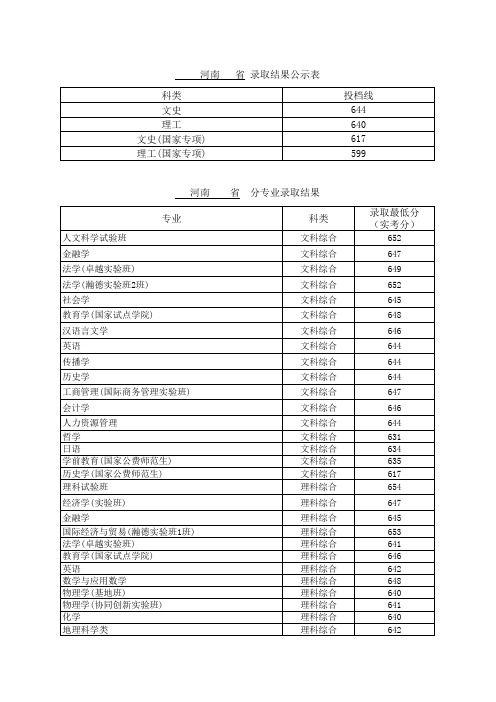 河南　省 录取结果公示表

| 科类 | 投档线 |
|---|---|
| 文史 | 644 |
| 理工 | 640 |
| 文史(国家专项) | 617 |
| 理工(国家专项) | 599 |

河南　省　分专业录取结果

| 专业 | 科类 | 录取最低分（实考分） |
|---|---|---|
| 人文科学试验班 | 文科综合 | 652 |
| 金融学 | 文科综合 | 647 |
| 法学(卓越实验班) | 文科综合 | 649 |
| 法学(瀚德实验班2班) | 文科综合 | 652 |
| 社会学 | 文科综合 | 645 |
| 教育学(国家试点学院) | 文科综合 | 648 |
| 汉语言文学 | 文科综合 | 646 |
| 英语 | 文科综合 | 644 |
| 传播学 | 文科综合 | 644 |
| 历史学 | 文科综合 | 644 |
| 工商管理(国际商务管理实验班) | 文科综合 | 647 |
| 会计学 | 文科综合 | 646 |
| 人力资源管理 | 文科综合 | 644 |
| 哲学 | 文科综合 | 631 |
| 日语 | 文科综合 | 634 |
| 学前教育(国家公费师范生) | 文科综合 | 635 |
| 历史学(国家公费师范生) | 文科综合 | 617 |
| 理科试验班 | 理科综合 | 654 |
| 经济学(实验班) | 理科综合 | 647 |
| 金融学 | 理科综合 | 645 |
| 国际经济与贸易(瀚德实验班1班) | 理科综合 | 653 |
| 法学(卓越实验班) | 理科综合 | 641 |
| 教育学(国家试点学院) | 理科综合 | 646 |
| 英语 | 理科综合 | 642 |
| 数学与应用数学 | 理科综合 | 648 |
| 物理学(基地班) | 理科综合 | 640 |
| 物理学(协同创新实验班) | 理科综合 | 641 |
| 化学 | 理科综合 | 640 |
| 地理科学类 | 理科综合 | 642 |